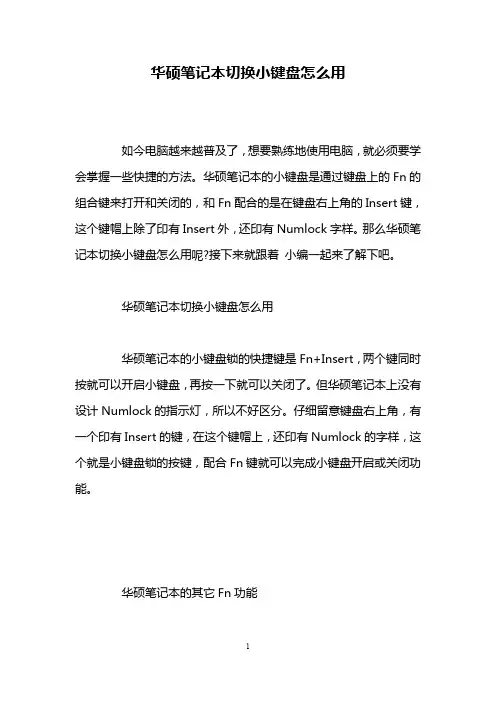 华硕笔记本切换小键盘怎么用

如今电脑越来越普及了，想要熟练地使用电脑，就必须要学会掌握一些快捷的方法。华硕笔记本的小键盘是通过键盘上的 Fn 的组合键来打开和关闭的，和 Fn 配合的是在键盘右上角的 Insert 键，这个键帽上除了印有 Insert 外，还印有 Numlock 字样。那么华硕笔记本切换小键盘怎么用呢?接下来就跟着 小编一起来了解下吧。

华硕笔记本切换小键盘怎么用

华硕笔记本的小键盘锁的快捷键是 Fn+Insert，两个键同时按就可以开启小键盘，再按一下就可以关闭了。但华硕笔记本上没有设计 Numlock 的指示灯，所以不好区分。仔细留意键盘右上角，有一个印有 Insert 的键，在这个键帽上，还印有 Numlock 的字样，这个就是小键盘锁的按键，配合 Fn 键就可以完成小键盘开启或关闭功能。

华硕笔记本的其它 Fn 功能

1